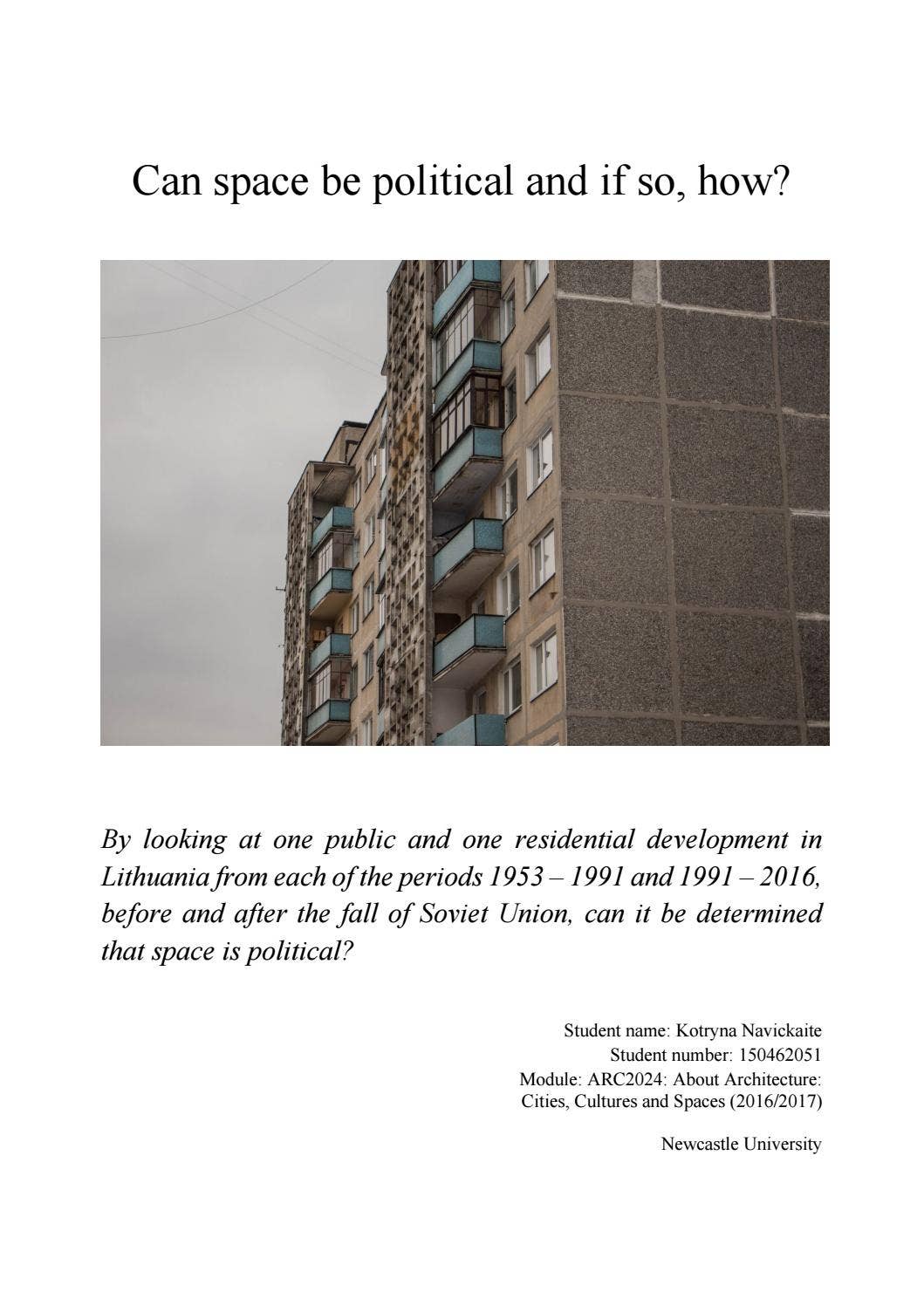 Can space be political and if so, how?

By looking at one public and one residential development in Lithuania from each of the periods 1953 – 1991 and 1991 – 2016, before and after the fall of Soviet Union, can it be determined that space is political?

Student name: Kotryna Navickaite
Student number: 150462051
Module: ARC2024: About Architecture: Cities, Cultures and Spaces (2016/2017)

Newcastle University